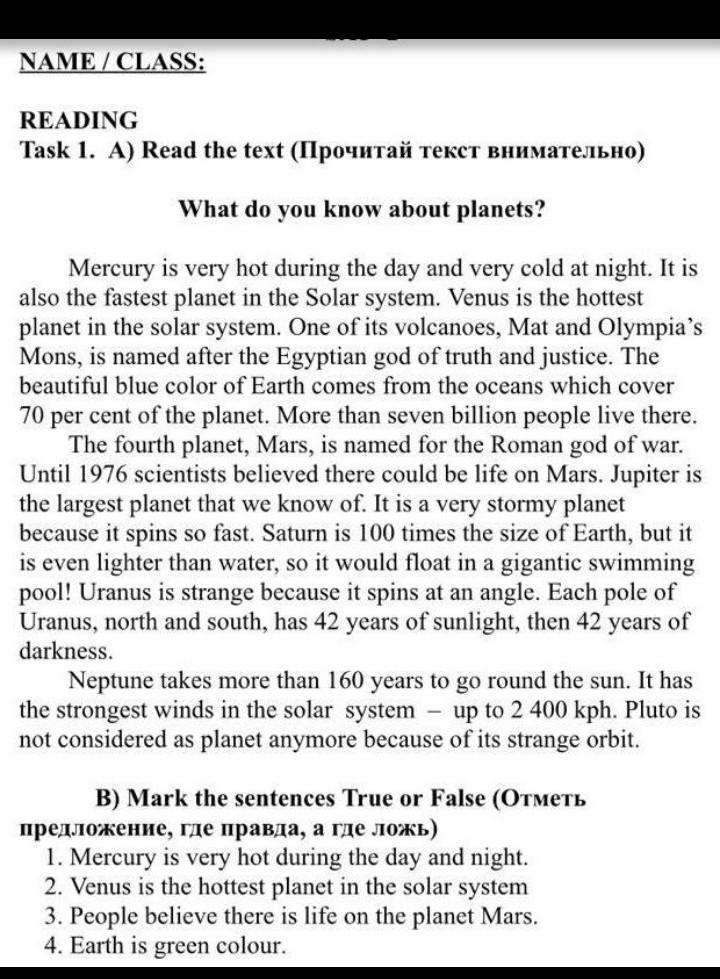 NAME / CLASS:

READING
Task 1. A) Read the text (Прочитай текст внимательно)

What do you know about planets?

Mercury is very hot during the day and very cold at night. It is also the fastest planet in the Solar system. Venus is the hottest planet in the solar system. One of its volcanoes, Mat and Olympia's Mons, is named after the Egyptian god of truth and justice. The beautiful blue color of Earth comes from the oceans which cover 70 per cent of the planet. More than seven billion people live there.

The fourth planet, Mars, is named for the Roman god of war. Until 1976 scientists believed there could be life on Mars. Jupiter is the largest planet that we know of. It is a very stormy planet because it spins so fast. Saturn is 100 times the size of Earth, but it is even lighter than water, so it would float in a gigantic swimming pool! Uranus is strange because it spins at an angle. Each pole of Uranus, north and south, has 42 years of sunlight, then 42 years of darkness.

Neptune takes more than 160 years to go round the sun. It has the strongest winds in the solar system – up to 2 400 kph. Pluto is not considered as planet anymore because of its strange orbit.

B) Mark the sentences True or False (Отметь предложение, где правда, а где ложь)
1. Mercury is very hot during the day and night.
2. Venus is the hottest planet in the solar system
3. People believe there is life on the planet Mars.
4. Earth is green colour.